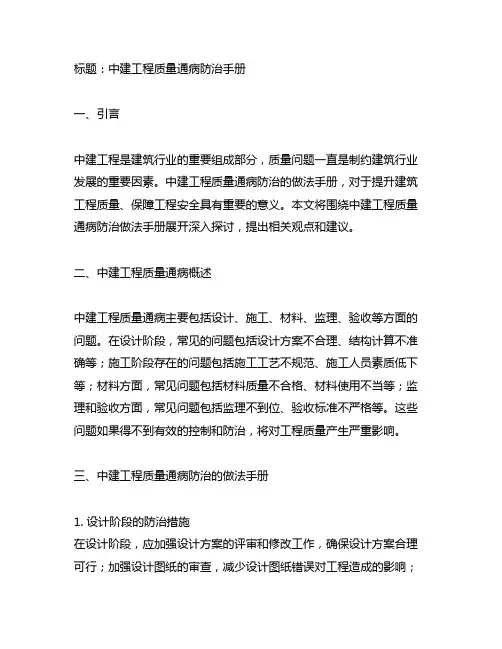 标题：中建工程质量通病防治手册

一、引言

中建工程是建筑行业的重要组成部分，质量问题一直是制约建筑行业发展的重要因素。中建工程质量通病防治的做法手册，对于提升建筑工程质量、保障工程安全具有重要的意义。本文将围绕中建工程质量通病防治做法手册展开深入探讨，提出相关观点和建议。

二、中建工程质量通病概述

中建工程质量通病主要包括设计、施工、材料、监理、验收等方面的问题。在设计阶段，常见的问题包括设计方案不合理、结构计算不准确等；施工阶段存在的问题包括施工工艺不规范、施工人员素质低下等；材料方面，常见问题包括材料质量不合格、材料使用不当等；监理和验收方面，常见问题包括监理不到位、验收标准不严格等。这些问题如果得不到有效的控制和防治，将对工程质量产生严重影响。

三、中建工程质量通病防治的做法手册

1. 设计阶段的防治措施
在设计阶段，应加强设计方案的评审和修改工作，确保设计方案合理可行；加强设计图纸的审查，减少设计图纸错误对工程造成的影响；